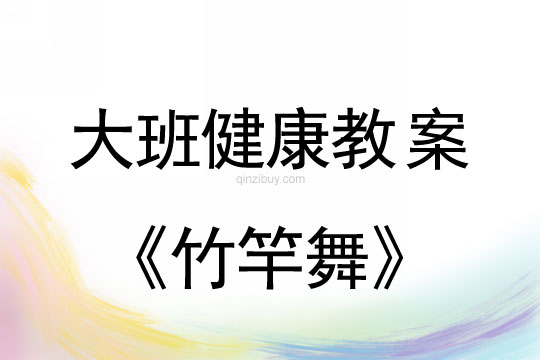 大班健康教案

qinzibuy.com

《竹竿舞》